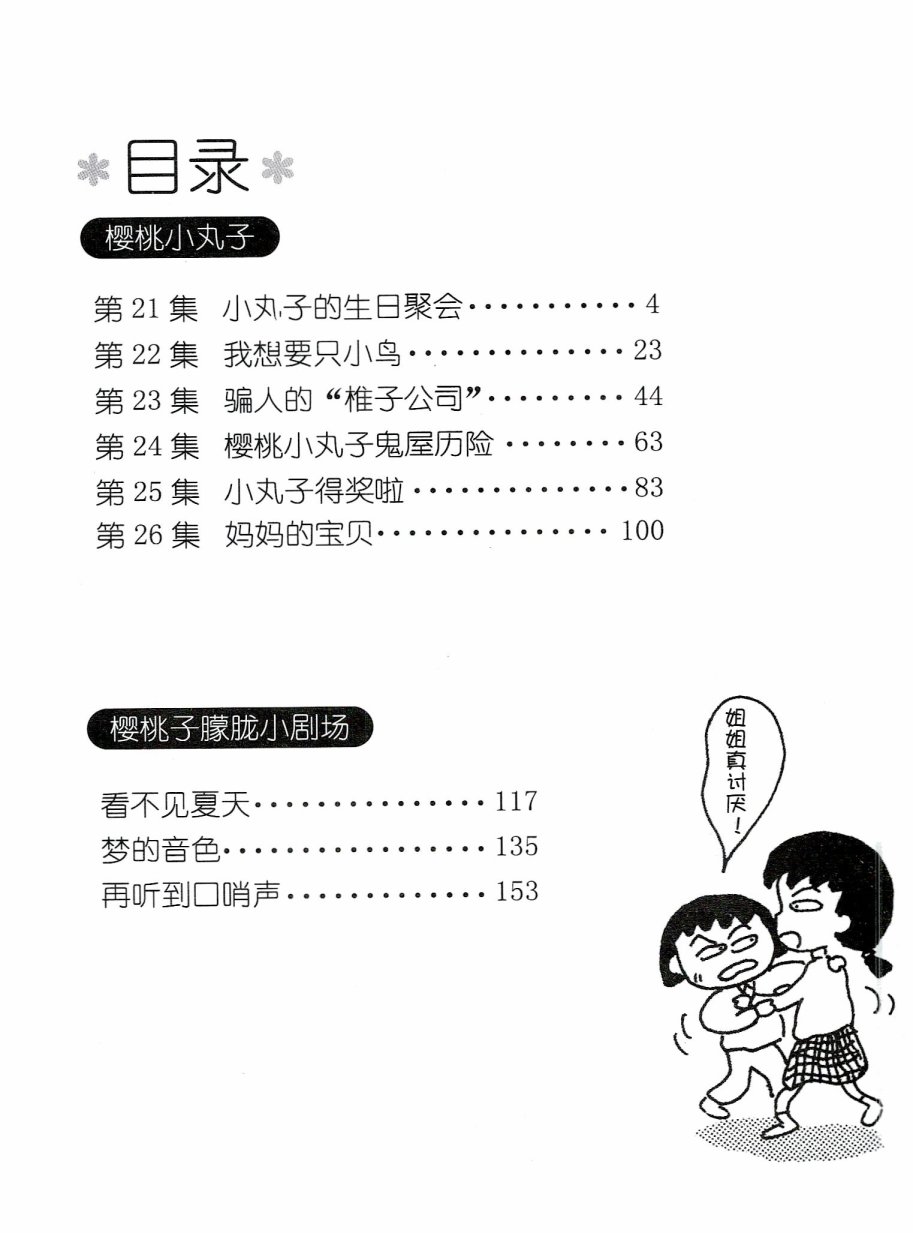 目录

樱桃小丸子

第21集 小丸子的生日聚会 4
第22集 我想要只小鸟 23
第23集 骗人的“椎子公司” 44
第24集 樱桃小丸子鬼屋历险 63
第25集 小丸子得奖啦 83
第26集 妈妈的宝贝 100

樱桃子朦胧小剧场

看不见夏天 117
梦的音色 135
再听到口哨声 153

姐姐真讨厌!